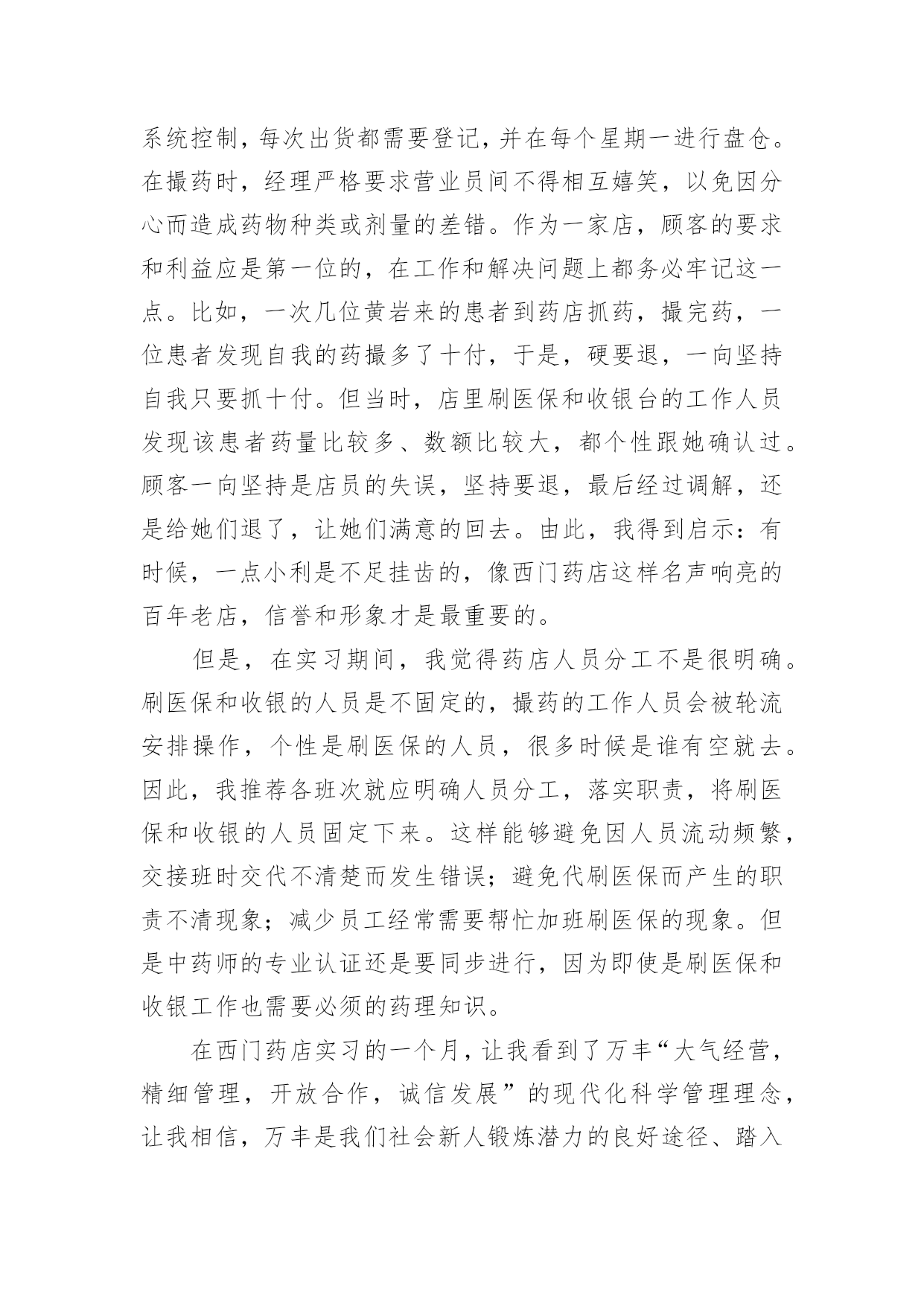 系统控制，每次出货都需要登记，并在每个星期一进行盘仓。在撮药时，经理严格要求营业员间不得相互嬉笑，以免因分心而造成药物种类或剂量的差错。作为一家店，顾客的要求和利益应是第一位的，在工作和解决问题上都务必牢记这一点。比如，一次几位黄岩来的患者到药店抓药，撮完药，一位患者发现自我的药撮多了十付，于是，硬要退，一向坚持自我只要抓十付。但当时，店里刷医保和收银台的工作人员发现该患者药量比较多、数额比较大，都个性跟她确认过。顾客一向坚持是店员的失误，坚持要退，最后经过调解，还是给她们退了，让她们满意的回去。由此，我得到启示：有时候，一点小利是不足挂齿的，像西门药店这样名声响亮的百年老店，信誉和形象才是最重要的。

但是，在实习期间，我觉得药店人员分工不是很明确。刷医保和收银的人员是不固定的，撮药的工作人员会被轮流安排操作，个性是刷医保的人员，很多时候是谁有空就去。因此，我推荐各班次就应明确人员分工，落实职责，将刷医保和收银的人员固定下来。这样能够避免因人员流动频繁，交接班时交代不清楚而发生错误；避免代刷医保而产生的职责不清现象；减少员工经常需要帮忙加班刷医保的现象。但是中药师的专业认证还是要同步进行，因为即使是刷医保和收银工作也需要必须的药理知识。

在西门药店实习的一个月，让我看到了万丰“大气经营，精细管理，开放合作，诚信发展”的现代化科学管理理念，让我相信，万丰是我们社会新人锻炼潜力的良好途径、踏入